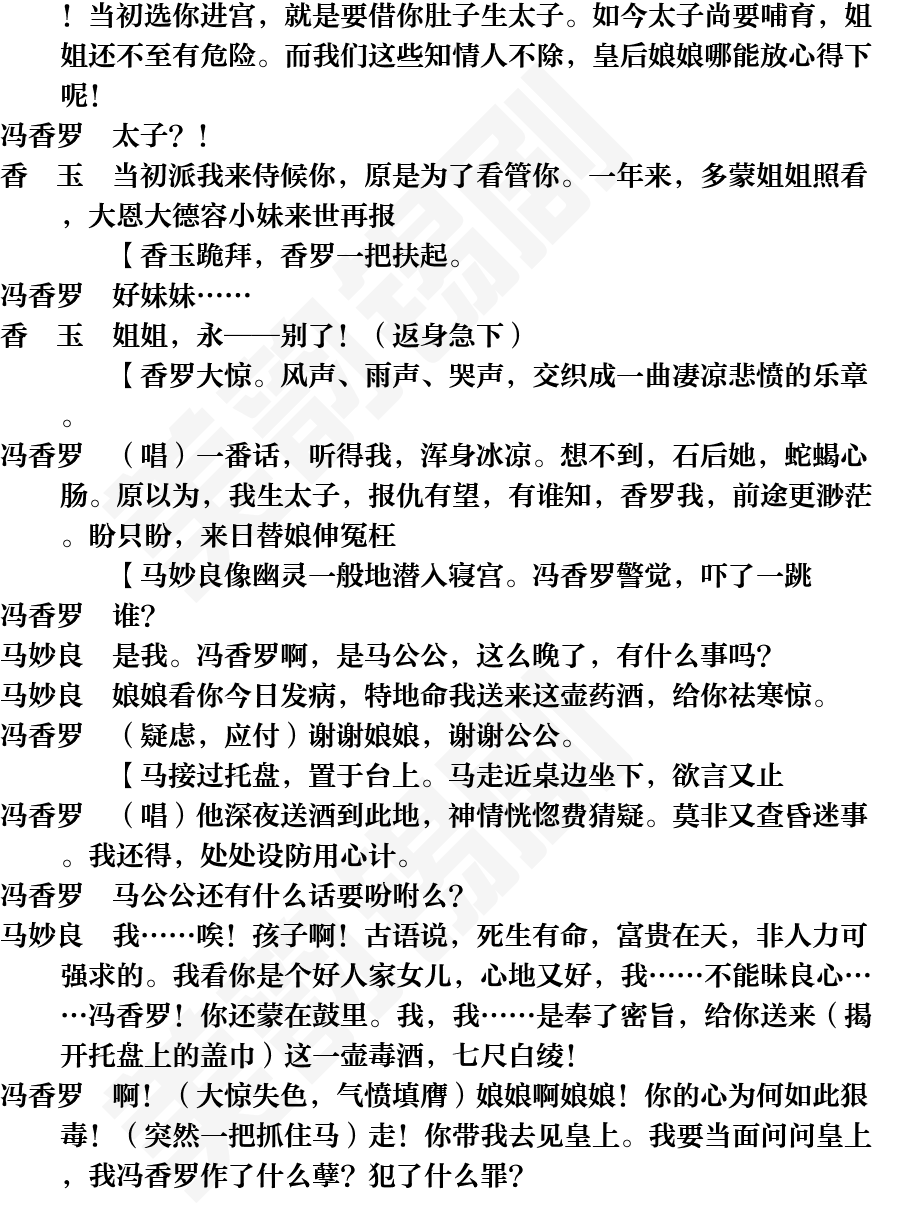 ！当初选你进宫，就是要借你肚子生太子。如今太子尚要哺育，姐姐还不至有危险。而我们这些知情人不除，皇后娘娘哪能放心得下呢！

冯香罗　太子？！

香　玉　当初派我来侍候你，原是为了看管你。一年来，多蒙姐姐照看，大恩大德容小妹来世再报

【香玉跪拜，香罗一把扶起。

冯香罗　好妹妹……

香　玉　姐姐，永——别了！（返身急下）

【香罗大惊。风声、雨声、哭声，交织成一曲凄凉悲愤的乐章。

冯香罗　（唱）一番话，听得我，浑身冰凉。想不到，石后她，蛇蝎心肠。原以为，我生太子，报仇有望，有谁知，香罗我，前途更渺茫。盼只盼，来日替娘伸冤枉

【马妙良像幽灵一般地潜入寝宫。冯香罗警觉，吓了一跳

冯香罗　谁？

马妙良　是我。冯香罗啊，是马公公，这么晚了，有什么事吗？

马妙良　娘娘看你今日发病，特地命我送来这壶药酒，给你祛寒惊。

冯香罗　（疑虑，应付）谢谢娘娘，谢谢公公。

【马接过托盘，置于台上。马走近桌边坐下，欲言又止

冯香罗　（唱）他深夜送酒到此地，神情恍惚费猜疑。莫非又查昏迷事。我还得，处处设防用心计。

冯香罗　马公公还有什么话要吩咐么？

马妙良　我……唉！孩子啊！古语说，死生有命，富贵在天，非人力可强求的。我看你是个好人家女儿，心地又好，我……不能昧良心……冯香罗！你还蒙在鼓里。我，我……是奉了密旨，给你送来（揭开托盘上的盖巾）这一壶毒酒，七尺白绫！

冯香罗　啊！（大惊失色，气愤填膺）娘娘啊娘娘！你的心为何如此狠毒！（突然一把抓住马）走！你带我去见皇上。我要当面问问皇上，我冯香罗作了什么孽？犯了什么罪？